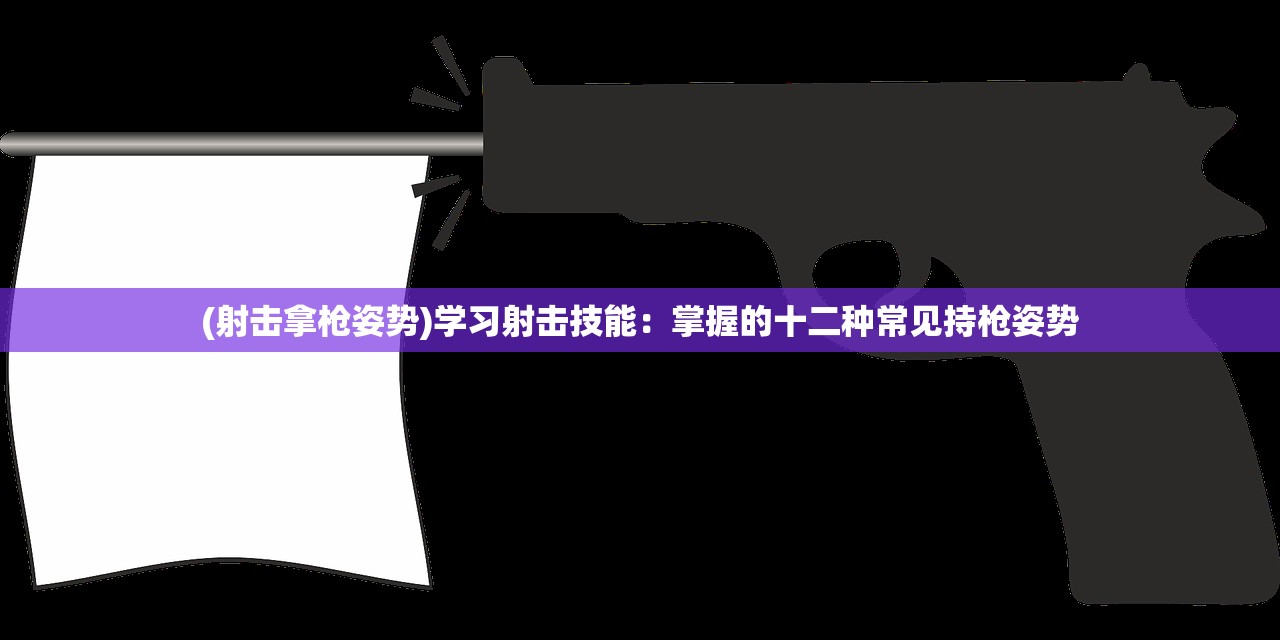 (射击拿枪姿势)学习射击技能：掌握的十二种常见持枪姿势